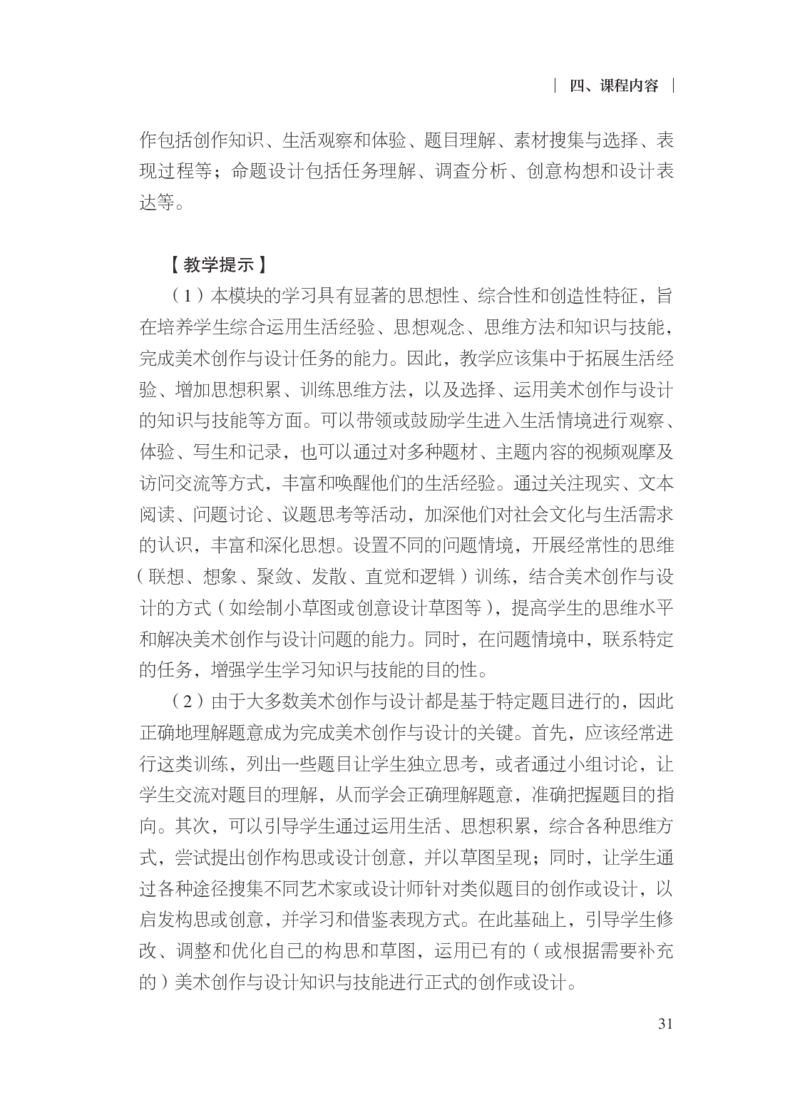 | 四、课程内容 |

作包括创作知识、生活观察和体验、题目理解、素材搜集与选择、表现过程等；命题设计包括任务理解、调查分析、创意构想和设计表达等。

【教学提示】

（1）本模块的学习具有显著的思想性、综合性和创造性特征，旨在培养学生综合运用生活经验、思想观念、思维方法和知识与技能，完成美术创作与设计任务的能力。因此，教学应该集中于拓展生活经验、增加思想积累、训练思维方法，以及选择、运用美术创作与设计的知识与技能等方面。可以带领或鼓励学生进入生活情境进行观察、体验、写生和记录，也可以通过对多种题材、主题内容的视频观摩及访问交流等方式，丰富和唤醒他们的生活经验。通过关注现实、文本阅读、问题讨论、议题思考等活动，加深他们对社会文化与生活需求的认识，丰富和深化思想。设置不同的问题情境，开展经常性的思维（联想、想象、聚敛、发散、直觉和逻辑）训练，结合美术创作与设计的方式（如绘制小草图或创意设计草图等），提高学生的思维水平和解决美术创作与设计问题的能力。同时，在问题情境中，联系特定的任务，增强学生学习知识与技能的目的性。

（2）由于大多数美术创作与设计都是基于特定题目进行的，因此正确地理解题意成为完成美术创作与设计的关键。首先，应该经常进行这类训练，列出一些题目让学生独立思考，或者通过小组讨论，让学生交流对题目的理解，从而学会正确理解题意，准确把握题目的指向。其次，可以引导学生通过运用生活、思想积累，综合各种思维方式，尝试提出创作构思或设计创意，并以草图呈现；同时，让学生通过各种途径搜集不同艺术家或设计师针对类似题目的创作或设计，以启发构思或创意，并学习和借鉴表现方式。在此基础上，引导学生修改、调整和优化自己的构思和草图，运用已有的（或根据需要补充的）美术创作与设计知识与技能进行正式的创作或设计。

31